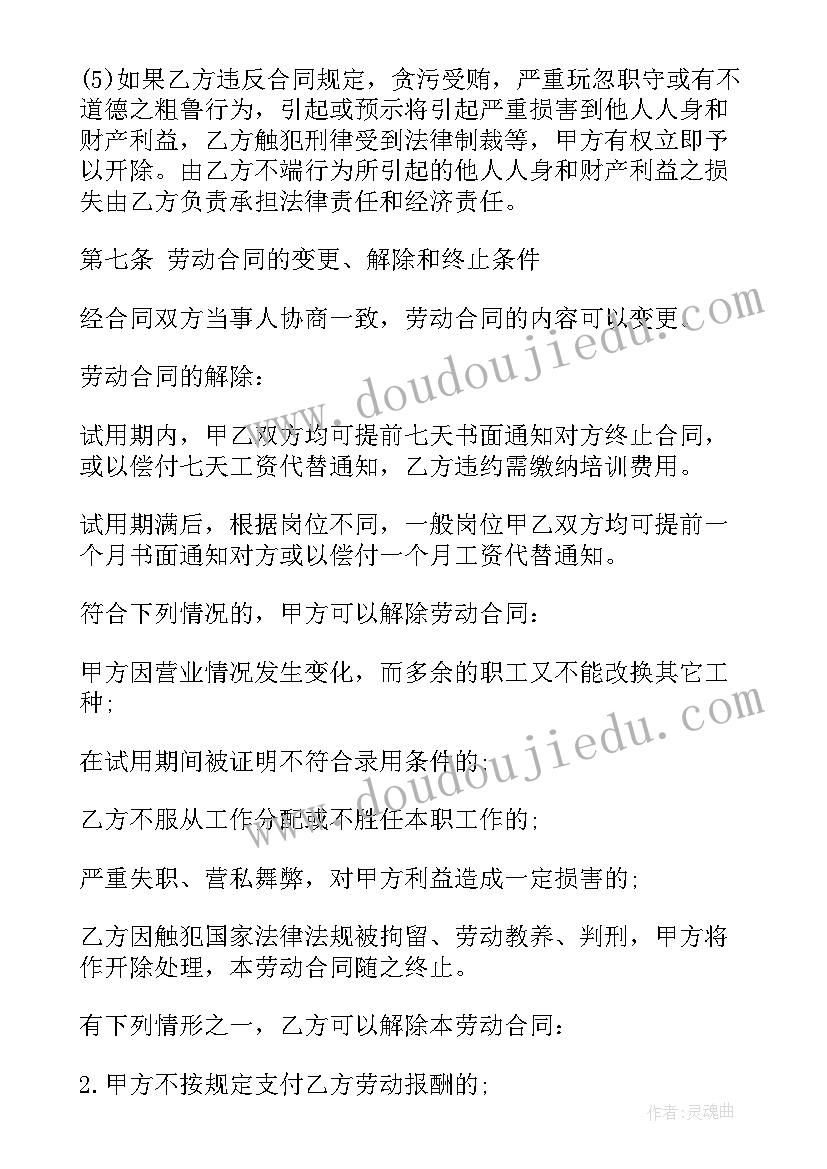 (5)如果乙方违反合同规定，贪污受贿，严重玩忽职守或有不道德之粗鲁行为，引起或预示将引起严重损害到他人人身和财产利益，乙方触犯刑律受到法律制裁等，甲方有权立即予以开除。由乙方不端行为所引起的他人人身和财产利益之损失由乙方负责承担法律责任和经济责任。

第七条 劳动合同的变更、解除和终止条件

经合同双方当事人协商一致，劳动合同的内容可以变更。

劳动合同的解除：

试用期内，甲乙双方均可提前七天书面通知对方终止合同，或以偿付七天工资代替通知，乙方违约需缴纳培训费用。

试用期满后，根据岗位不同，一般岗位甲乙双方均可提前一个月书面通知对方或以偿付一个月工资代替通知。

符合下列情况的，甲方可以解除劳动合同：

甲方因营业情况发生变化，而多余的职工又不能改换其它工种；

在试用期间被证明不符合录用条件的；

乙方不服从工作分配或不胜任本职工作的；

严重失职、营私舞弊，对甲方利益造成一定损害的；

乙方因触犯国家法律法规被拘留、劳动教养、判刑，甲方将作开除处理，本劳动合同随之终止。

有下列情形之一，乙方可以解除本劳动合同：

2.甲方不按规定支付乙方劳动报酬的；

www.doudoujiedu.com

www.doudoujiedu.com

作者：灵魂曲